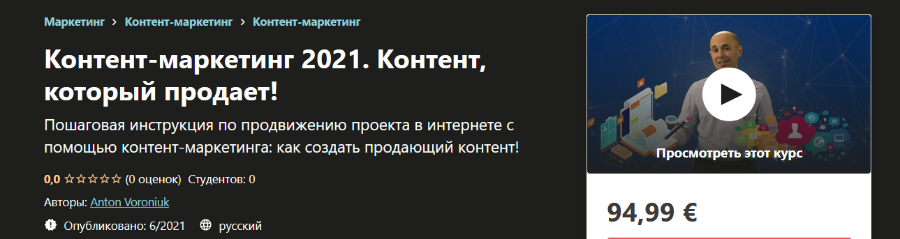 Маркетинг > Контент-маркетинг > Контент-маркетинг

Контент-маркетинг 2021. Контент, который продает!

Пошаговая инструкция по продвижению проекта в интернете с помощью контент-маркетинга: как создать продающий контент!

0,0 ☆☆☆☆☆ (0 оценок) Студентов: 0

Авторы: Anton Voroniuk

Опубликовано: 6/2021 русский

Просмотреть этот курс

94,99 €